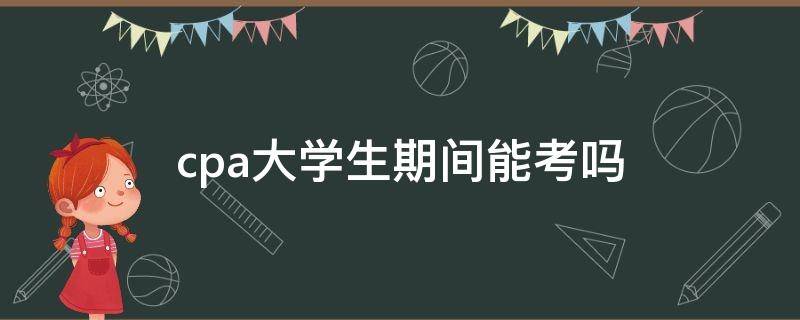 cpa大学生期间能考吗